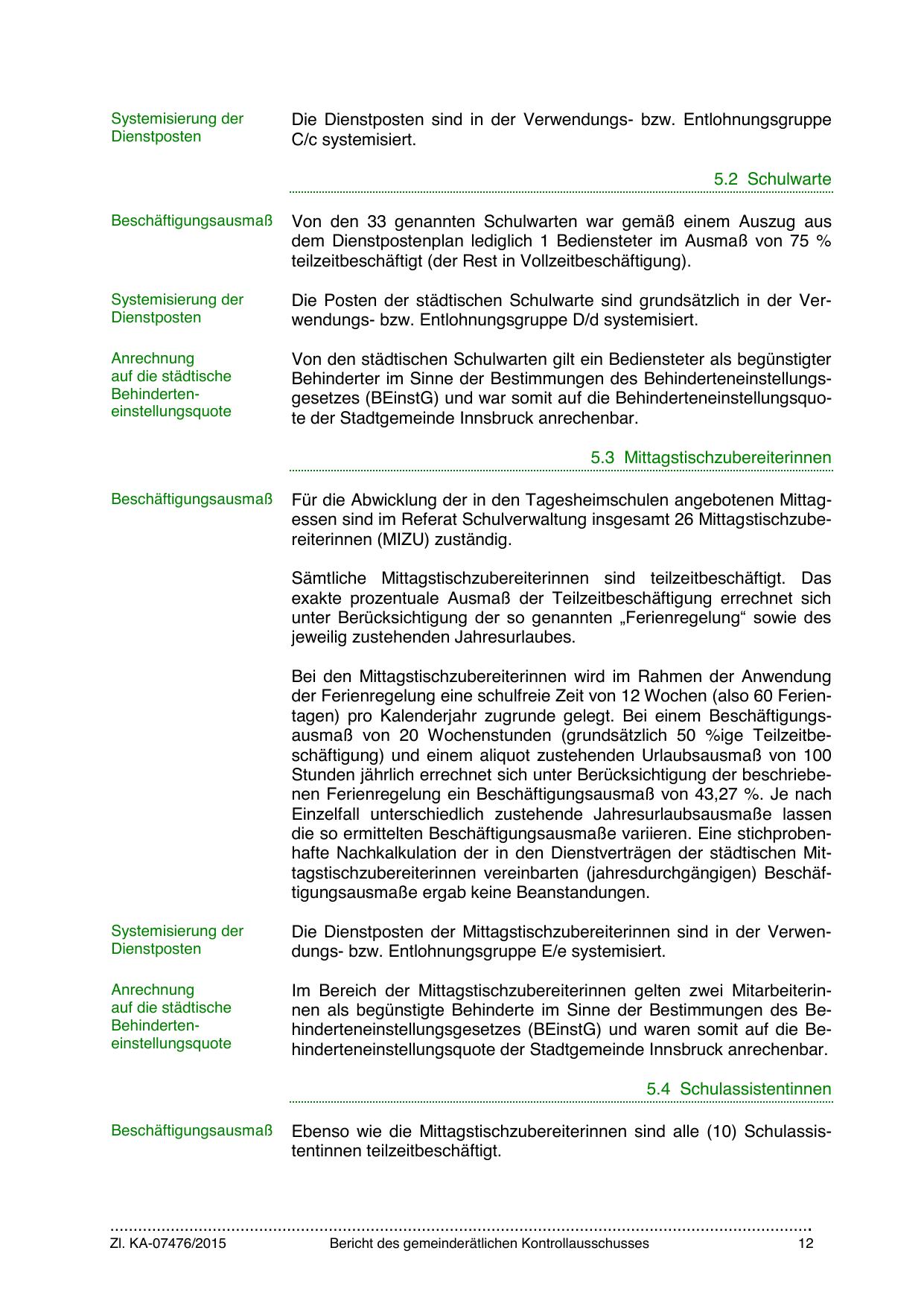 Systemisierung der Dienstposten

Die Dienstposten sind in der Verwendungs- bzw. Entlohnungsgruppe C/c systemisiert.

5.2 Schulwarte

Beschäftigungsausmaß

Von den 33 genannten Schulwarten war gemäß einem Auszug aus dem Dienstpostenplan lediglich 1 Bediensteter im Ausmaß von 75 % teilzeitbeschäftigt (der Rest in Vollzeitbeschäftigung).

Systemisierung der Dienstposten

Die Posten der städtischen Schulwarte sind grundsätzlich in der Verwendungs- bzw. Entlohnungsgruppe D/d systemisiert.

Anrechnung auf die städtische Behinderteneinstellungsquote

Von den städtischen Schulwarten gilt ein Bediensteter als begünstigter Behinderter im Sinne der Bestimmungen des Behinderteneinstellungsgesetzes (BEinstG) und war somit auf die Behinderteneinstellungsquote der Stadtgemeinde Innsbruck anrechenbar.

5.3 Mittagstischzubereiterinnen

Beschäftigungsausmaß

Für die Abwicklung der in den Tagesheimschulen angebotenen Mittagessen sind im Referat Schulverwaltung insgesamt 26 Mittagstischzubereiterinnen (MIZU) zuständig.

Sämtliche Mittagstischzubereiterinnen sind teilzeitbeschäftigt. Das exakte prozentuale Ausmaß der Teilzeitbeschäftigung errechnet sich unter Berücksichtigung der so genannten „Ferienregelung“ sowie des jeweilig zustehenden Jahresurlaubes.

Bei den Mittagstischzubereiterinnen wird im Rahmen der Anwendung der Ferienregelung eine schulfreie Zeit von 12 Wochen (also 60 Ferientagen) pro Kalenderjahr zugrunde gelegt. Bei einem Beschäftigungsausmaß von 20 Wochenstunden (grundsätzlich 50 %ige Teilzeitbeschäftigung) und einem aliquot zustehenden Urlaubsausmaß von 100 Stunden jährlich errechnet sich unter Berücksichtigung der beschriebenen Ferienregelung ein Beschäftigungsausmaß von 43,27 %. Je nach Einzelfall unterschiedlich zustehende Jahresurlaubsausmaße lassen die so ermittelten Beschäftigungsausmaße variieren. Eine stichprobenhafte Nachkalkulation der in den Dienstverträgen der städtischen Mittagstischzubereiterinnen vereinbarten (jahresdurchgängigen) Beschäftigungsausmaße ergab keine Beanstandungen.

Systemisierung der Dienstposten

Die Dienstposten der Mittagstischzubereiterinnen sind in der Verwendungs- bzw. Entlohnungsgruppe E/e systemisiert.

Anrechnung auf die städtische Behinderteneinstellungsquote

Im Bereich der Mittagstischzubereiterinnen gelten zwei Mitarbeiterinnen als begünstigte Behinderte im Sinne der Bestimmungen des Behinderteneinstellungsgesetzes (BEinstG) und waren somit auf die Behinderteneinstellungsquote der Stadtgemeinde Innsbruck anrechenbar.

5.4 Schulassistentinnen

Beschäftigungsausmaß

Ebenso wie die Mittagstischzubereiterinnen sind alle (10) Schulassistentinnen teilzeitbeschäftigt.

Zl. KA-07476/2015 Bericht des gemeinderätlichen Kontrollausschusses 12